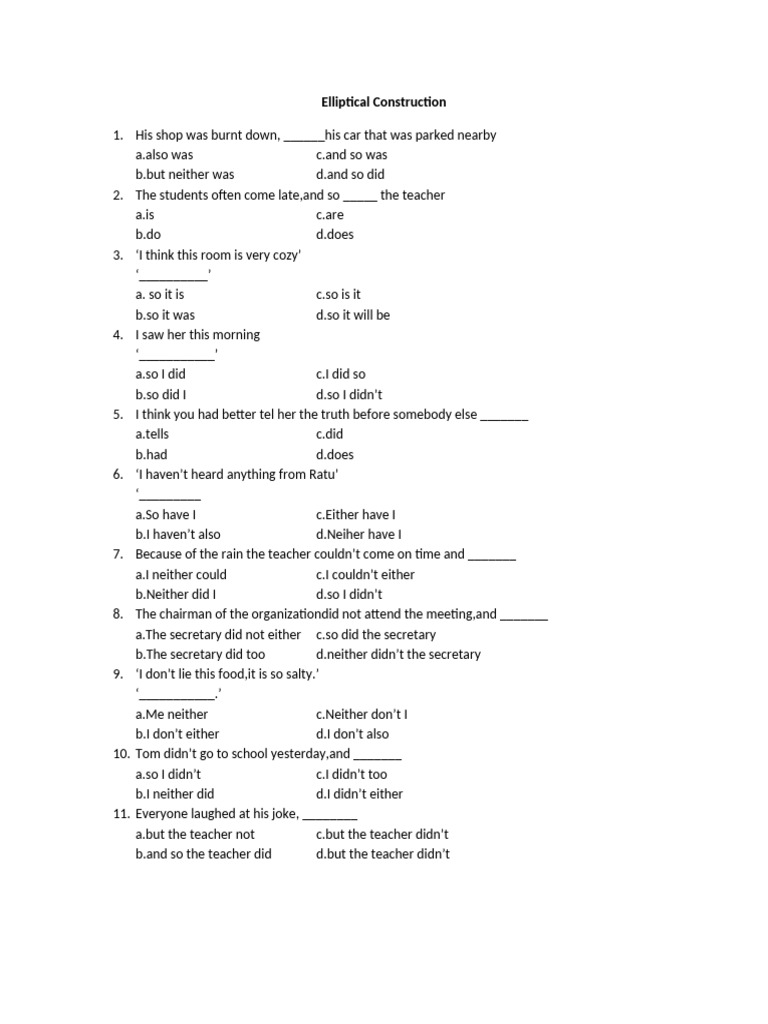 Elliptical Construction

1. His shop was burnt down, ____his car that was parked nearby
a.also was c.and so was
b.but neither was d.and so did
2. The students often come late,and so ____ the teacher
a.is c.are
b.do d.does
3. 'I think this room is very cozy'
'____'
a. so it is c.so is it
b.so it was d.so it will be
4. I saw her this morning
'____'
a.so I did c.I did so
b.so did I d.so I didn't
5. I think you had better tel her the truth before somebody else ____
a.tells c.did
b.had d.does
6. 'I haven't heard anything from Ratu'
'____
a.So have I c.Either have I
b.I haven't also d.Neiher have I
7. Because of the rain the teacher couldn't come on time and ____
a.I neither could c.I couldn't either
b.Neither did I d.so I didn't
8. The chairman of the organizationdid not attend the meeting,and ____
a.The secretary did not either c.so did the secretary
b.The secretary did too d.neither didn't the secretary
9. 'I don't lie this food,it is so salty.'
'____.'
a.Me neither c.Neither don't I
b.I don't either d.I don't also
10. Tom didn't go to school yesterday,and ____
a.so I didn't c.I didn't too
b.I neither did d.I didn't either
11. Everyone laughed at his joke, ____
a.but the teacher not c.but the teacher didn't
b.and so the teacher did d.but the teacher didn't